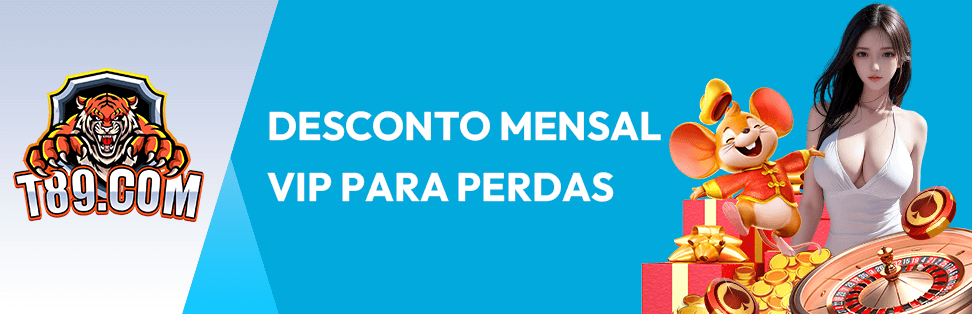 T89.COM

DESCONTO MENSAL VIP PARA PERDAS